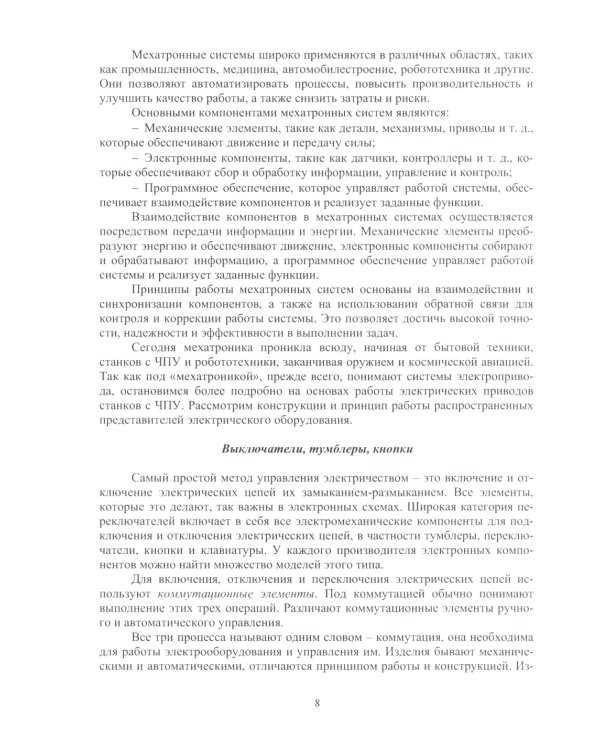 Мехатронные системы широко применяются в различных областях, таких как промышленность, медицина, автомобилестроение, робототехника и другие. Они позволяют автоматизировать процессы, повысить производительность и улучшить качество работы, а также снизить затраты и риски.

Основными компонентами мехатронных систем являются:

– Механические элементы, такие как детали, механизмы, приводы и т. д., которые обеспечивают движение и передачу силы;

– Электронные компоненты, такие как датчики, контроллеры и т. д., которые обеспечивают сбор и обработку информации, управление и контроль;

– Программное обеспечение, которое управляет работой системы, обеспечивает взаимодействие компонентов и реализует заданные функции.

Взаимодействие компонентов в мехатронных системах осуществляется посредством передачи информации и энергии. Механические элементы преобразуют энергию и обеспечивают движение, электронные компоненты собирают и обрабатывают информацию, а программное обеспечение управляет работой системы и реализует заданные функции.

Принципы работы мехатронных систем основаны на взаимодействии и синхронизации компонентов, а также на использовании обратной связи для контроля и коррекции работы системы. Это позволяет достичь высокой точности, надежности и эффективности в выполнении задач.

Сегодня мехатроника проникла всюду, начиная от бытовой техники, станков с ЧПУ и робототехники, заканчивая оружием и космической авиацией. Так как под «мехатроникой», прежде всего, понимают системы электропривода, остановимся более подробно на основах работы электрических приводов станков с ЧПУ. Рассмотрим конструкции и принцип работы распространенных представителей электрического оборудования.

Выключатели, тумблеры, кнопки

Самый простой метод управления электричеством – это включение и отключение электрических цепей их замыканием-размыканием. Все элементы, которые это делают, так важны в электронных схемах. Широкая категория переключателей включает в себя все электромеханические компоненты для подключения и отключения электрических цепей, в частности тумблеры, переключатели, кнопки и клавиатуры. У каждого производителя электронных компонентов можно найти множество моделей этого типа.

Для включения, отключения и переключения электрических цепей используют коммутационные элементы. Под коммутацией обычно понимают выполнение этих трех операций. Различают коммутационные элементы ручного и автоматического управления.

Все три процесса называют одним словом – коммутация, она необходима для работы электрооборудования и управления им. Изделия бывают механическими и автоматическими, отличаются принципом работы и конструкцией. Из-

8